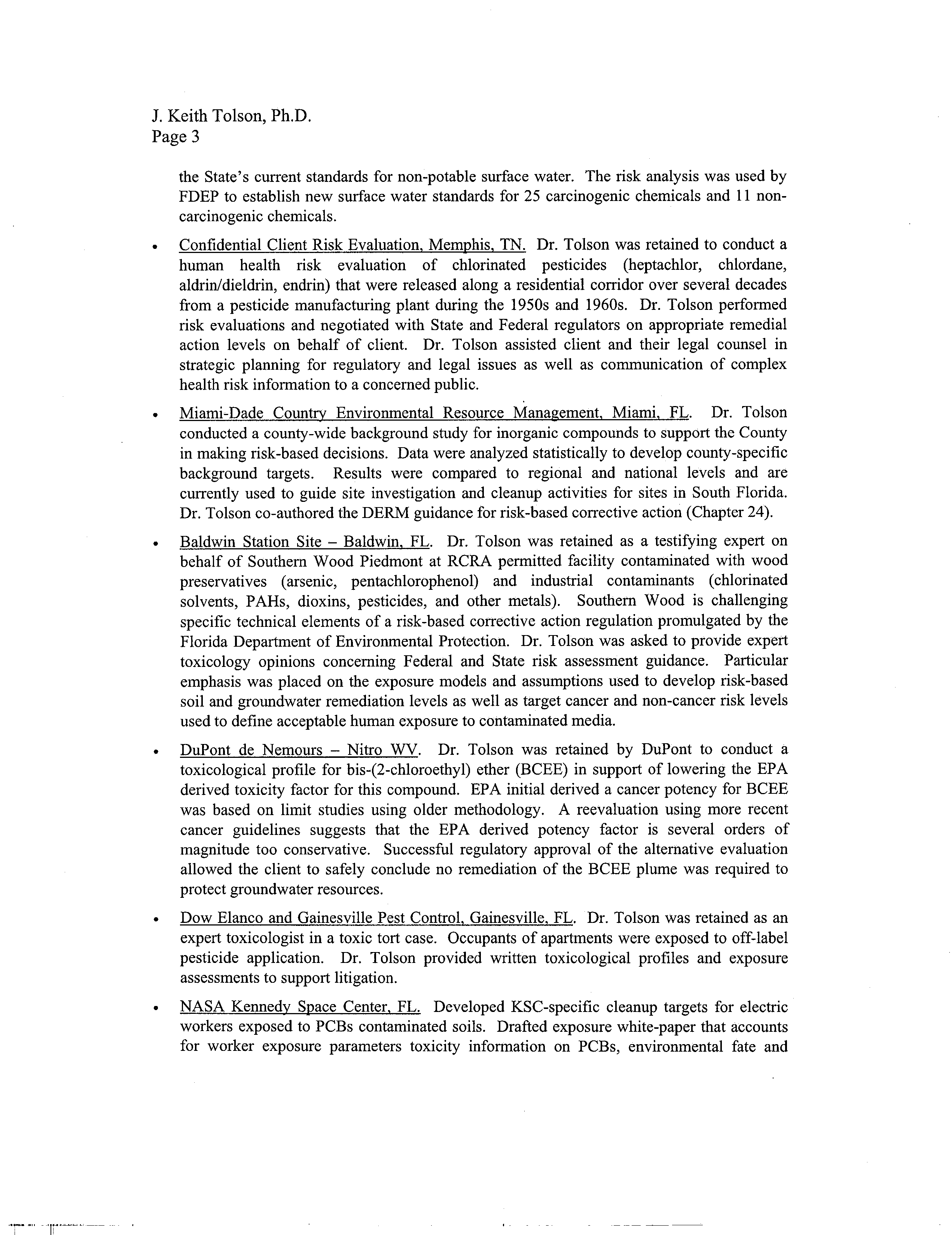 J. Keith Tolson, Ph.D.
Page 3

the State's current standards for non-potable surface water. The risk analysis was used by FDEP to establish new surface water standards for 25 carcinogenic chemicals and 11 non-carcinogenic chemicals.

• Confidential Client Risk Evaluation, Memphis, TN. Dr. Tolson was retained to conduct a human health risk evaluation of chlorinated pesticides (heptachlor, chlordane, aldrin/dieldrin, endrin) that were released along a residential corridor over several decades from a pesticide manufacturing plant during the 1950s and 1960s. Dr. Tolson performed risk evaluations and negotiated with State and Federal regulators on appropriate remedial action levels on behalf of client. Dr. Tolson assisted client and their legal counsel in strategic planning for regulatory and legal issues as well as communication of complex health risk information to a concerned public.

• Miami-Dade Country Environmental Resource Management, Miami, FL. Dr. Tolson conducted a county-wide background study for inorganic compounds to support the County in making risk-based decisions. Data were analyzed statistically to develop county-specific background targets. Results were compared to regional and national levels and are currently used to guide site investigation and cleanup activities for sites in South Florida. Dr. Tolson co-authored the DERM guidance for risk-based corrective action (Chapter 24).

• Baldwin Station Site – Baldwin, FL. Dr. Tolson was retained as a testifying expert on behalf of Southern Wood Piedmont at RCRA permitted facility contaminated with wood preservatives (arsenic, pentachlorophenol) and industrial contaminants (chlorinated solvents, PAHs, dioxins, pesticides, and other metals). Southern Wood is challenging specific technical elements of a risk-based corrective action regulation promulgated by the Florida Department of Environmental Protection. Dr. Tolson was asked to provide expert toxicology opinions concerning Federal and State risk assessment guidance. Particular emphasis was placed on the exposure models and assumptions used to develop risk-based soil and groundwater remediation levels as well as target cancer and non-cancer risk levels used to define acceptable human exposure to contaminated media.

• DuPont de Nemours – Nitro WV. Dr. Tolson was retained by DuPont to conduct a toxicological profile for bis-(2-chloroethyl) ether (BCEE) in support of lowering the EPA derived toxicity factor for this compound. EPA initial derived a cancer potency for BCEE was based on limit studies using older methodology. A reevaluation using more recent cancer guidelines suggests that the EPA derived potency factor is several orders of magnitude too conservative. Successful regulatory approval of the alternative evaluation allowed the client to safely conclude no remediation of the BCEE plume was required to protect groundwater resources.

• Dow Elanco and Gainesville Pest Control, Gainesville, FL. Dr. Tolson was retained as an expert toxicologist in a toxic tort case. Occupants of apartments were exposed to off-label pesticide application. Dr. Tolson provided written toxicological profiles and exposure assessments to support litigation.

• NASA Kennedy Space Center, FL. Developed KSC-specific cleanup targets for electric workers exposed to PCBs contaminated soils. Drafted exposure white-paper that accounts for worker exposure parameters toxicity information on PCBs, environmental fate and